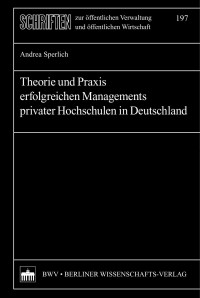 SCHRIFTEN zur öffentlichen Verwaltung und öffentlichen Wirtschaft 197

Andrea Sperlich

Theorie und Praxis erfolgreichen Managements privater Hochschulen in Deutschland

BWV • BERLINER WISSENSCHAFTS-VERLAG